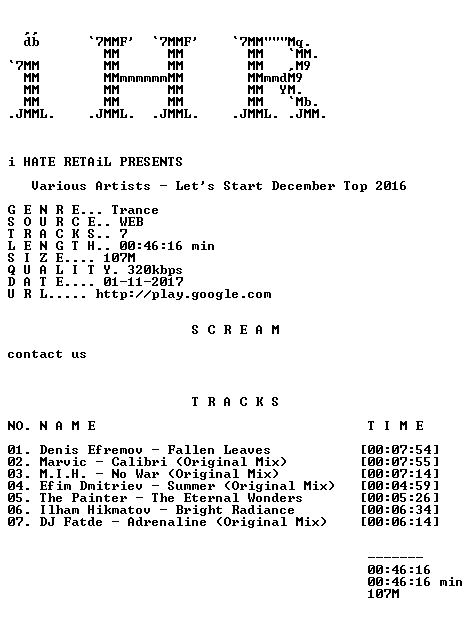 db      `7MMF'  `7MMF'    `7MM"""Mq.
          MM      MM        MM   `MM.
`7MM      MM      MM        MM   ,M9
 MM       MMmmmmmmMM        MMmmdM9
 MM       MM      MM        MM  YM.
 MM       MM      MM        MM   `Mb.
.JMML.  .JMML.  .JMML.    .JMML. .JMM.

i HATE RETAiL PRESENTS

Various Artists - Let's Start December Top 2016

G E N R E... Trance
S O U R C E.. WEB
T R A C K S.. 7
L E N G T H.. 00:46:16 min
S I Z E.... 107M
Q U A L I T Y. 320kbps
D A T E.... 01-11-2017
U R L..... http://play.google.com

S C R E A M

contact us

T R A C K S

NO. N A M E    T I M E

01. Denis Efremov - Fallen Leaves [00:07:54]
02. Marvic - Calibri (Original Mix) [00:07:55]
03. M.I.H. - No War (Original Mix) [00:07:14]
04. Efim Dmitriev - Summer (Original Mix) [00:04:59]
05. The Painter - The Eternal Wonders [00:05:26]
06. Ilham Hikmatov - Bright Radiance [00:06:34]
07. DJ Fatde - Adrenaline (Original Mix) [00:06:14]

-------
00:46:16
00:46:16 min
107M